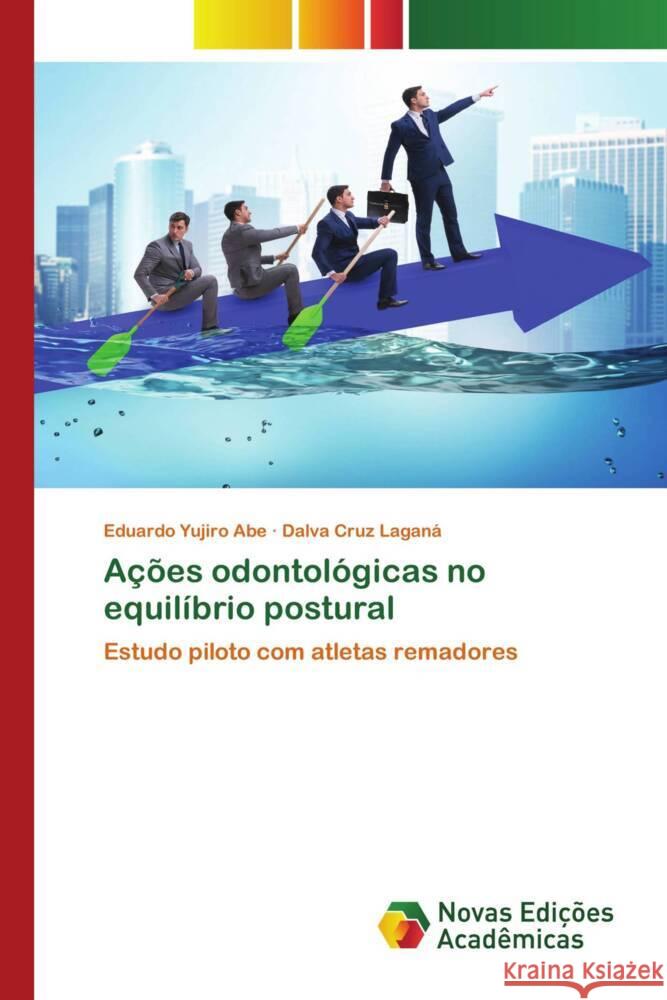 Eduardo Yujiro Abe · Dalva Cruz Laganá

Ações odontológicas no equilíbrio postural

Estudo piloto com atletas remadores

Novas Edições Acadêmicas